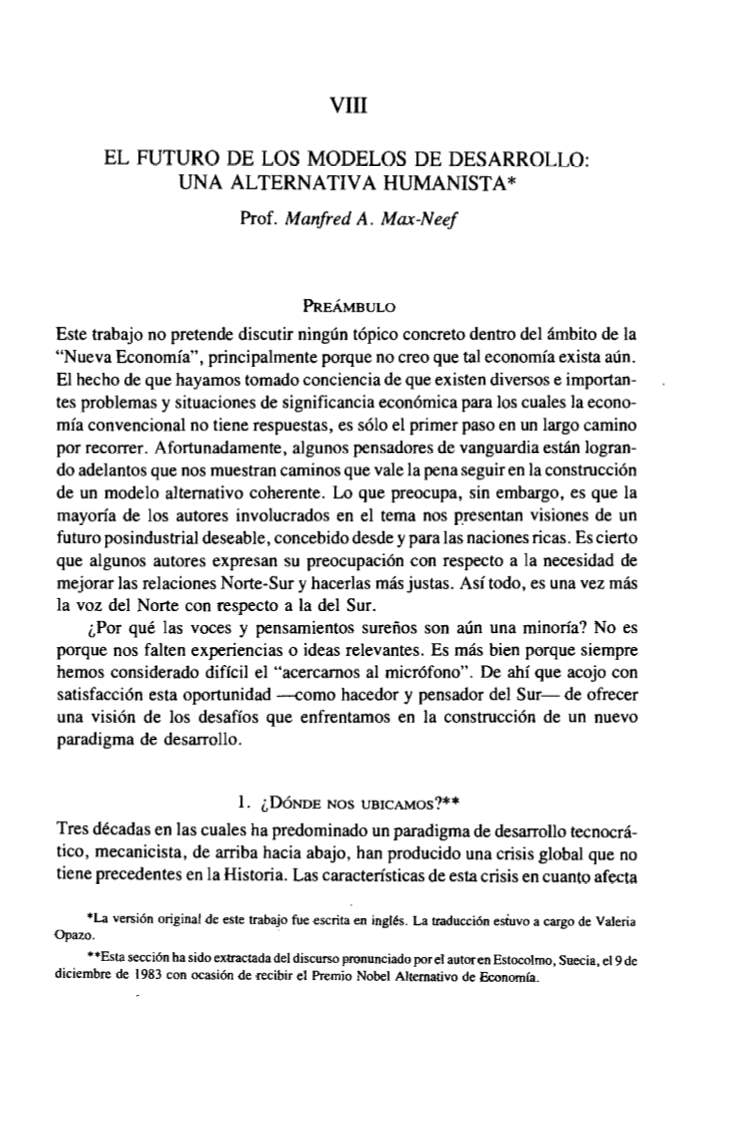 VIII

EL FUTURO DE LOS MODELOS DE DESARROLLO: UNA ALTERNATIVA HUMANISTA*

Prof. Manfred A. Max-Neef

PREÁMBULO

Este trabajo no pretende discutir ningún tópico concreto dentro del ámbito de la "Nueva Economía", principalmente porque no creo que tal economía exista aún. El hecho de que hayamos tomado conciencia de que existen diversos e importantes problemas y situaciones de significancia económica para los cuales la economía convencional no tiene respuestas, es sólo el primer paso en un largo camino por recorrer. Afortunadamente, algunos pensadores de vanguardia están logrando adelantos que nos muestran caminos que vale la pena seguir en la construcción de un modelo alternativo coherente. Lo que preocupa, sin embargo, es que la mayoría de los autores involucrados en el tema nos presentan visiones de un futuro posindustrial deseable, concebido desde y para las naciones ricas. Es cierto que algunos autores expresan su preocupación con respecto a la necesidad de mejorar las relaciones Norte-Sur y hacerlas más justas. Así todo, es una vez más la voz del Norte con respecto a la del Sur.

¿Por qué las voces y pensamientos sureños son aún una minoría? No es porque nos falten experiencias o ideas relevantes. Es más bien porque siempre hemos considerado difícil el "acercarnos al micrófono". De ahí que acojo con satisfacción esta oportunidad —como hacedor y pensador del Sur— de ofrecer una visión de los desafíos que enfrentamos en la construcción de un nuevo paradigma de desarrollo.

1. ¿DÓNDE NOS UBICAMOS?**

Tres décadas en las cuales ha predominado un paradigma de desarrollo tecnocrático, mecanicista, de arriba hacia abajo, han producido una crisis global que no tiene precedentes en la Historia. Las características de esta crisis en cuanto afecta

*La versión original de este trabajo fue escrita en inglés. La traducción estuvo a cargo de Valeria Opazo.

**Esta sección ha sido extractada del discurso pronunciado por el autor en Estocolmo, Suecia, el 9 de diciembre de 1983 con ocasión de recibir el Premio Nobel Alternativo de Economía.